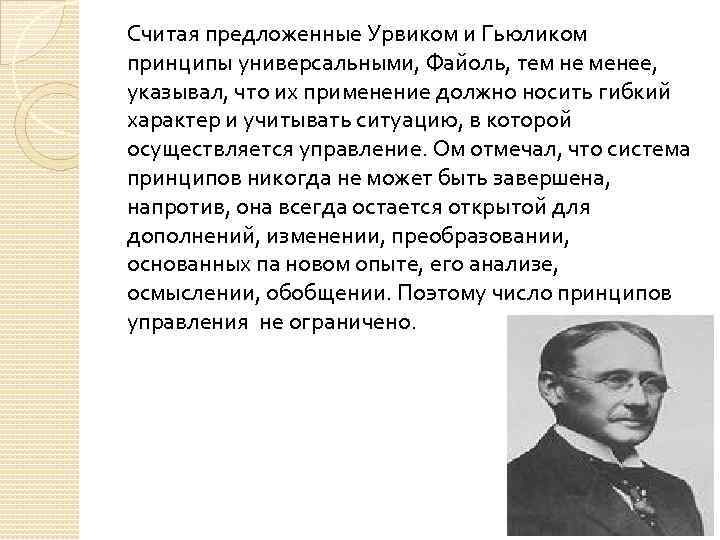 Считая предложенные Урвиком и Гьюликом принципы универсальными, Файоль, тем не менее, указывал, что их применение должно носить гибкий характер и учитывать ситуацию, в которой осуществляется управление. Ом отмечал, что система принципов никогда не может быть завершена, напротив, она всегда остается открытой для дополнений, изменении, преобразовании, основанных па новом опыте, его анализе, осмыслении, обобщении. Поэтому число принципов управления не ограничено.